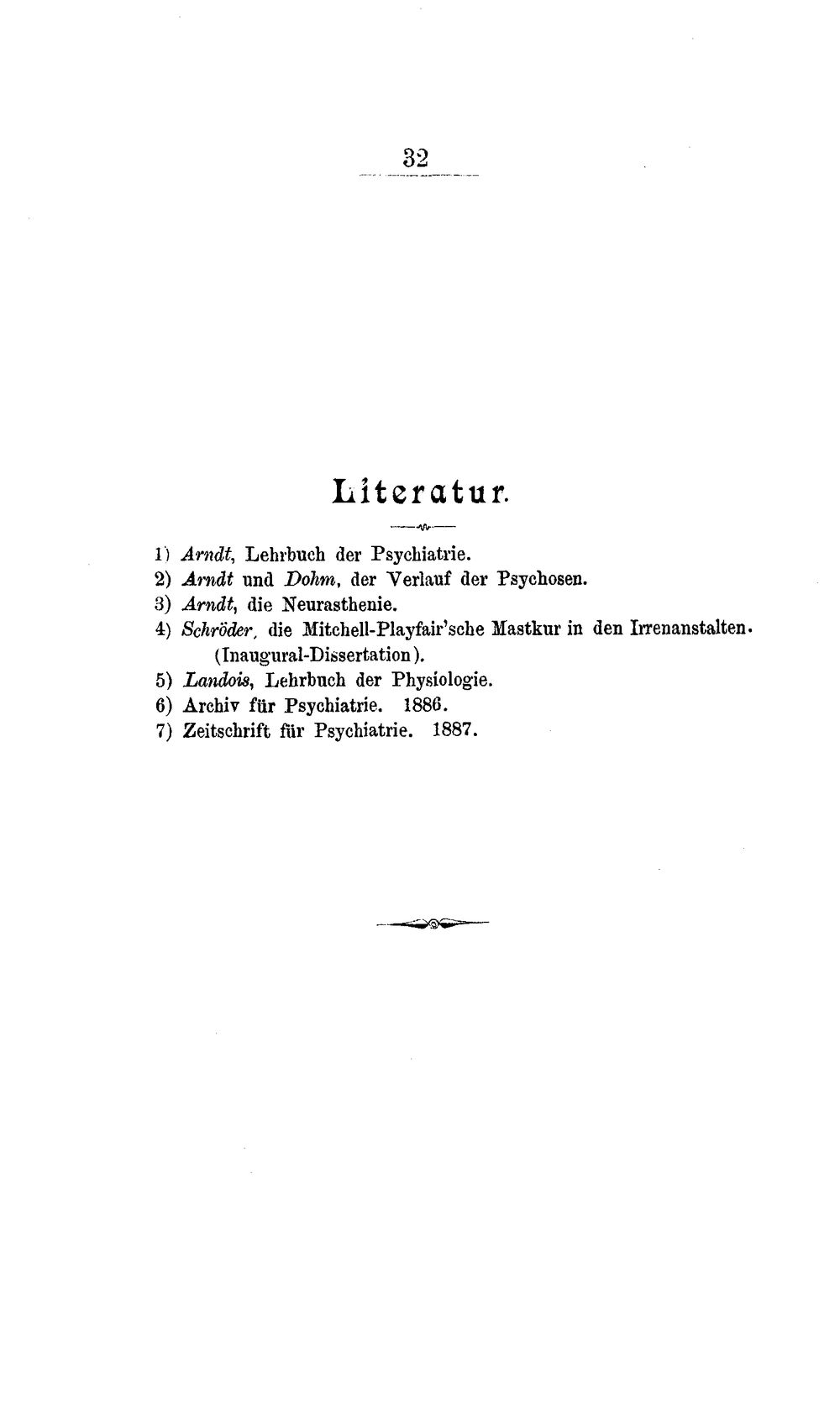 32

Literatur.

1) Arndt, Lehrbuch der Psychiatrie.
2) Arndt und Dohm, der Verlauf der Psychosen.
3) Arndt, die Neurasthenie.
4) Schröder, die Mitchell-Playfair'sche Mastkur in den Irrenanstalten. (Inaugural-Dissertation).
5) Landois, Lehrbuch der Physiologie.
6) Archiv für Psychiatrie. 1886.
7) Zeitschrift für Psychiatrie. 1887.